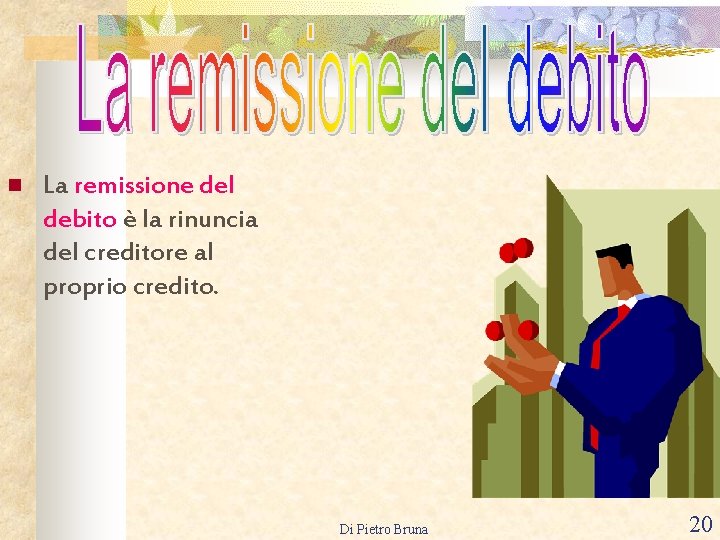 La remissione del debito

La remissione del debito è la rinuncia del creditore al proprio credito.

Di Pietro Bruna

20